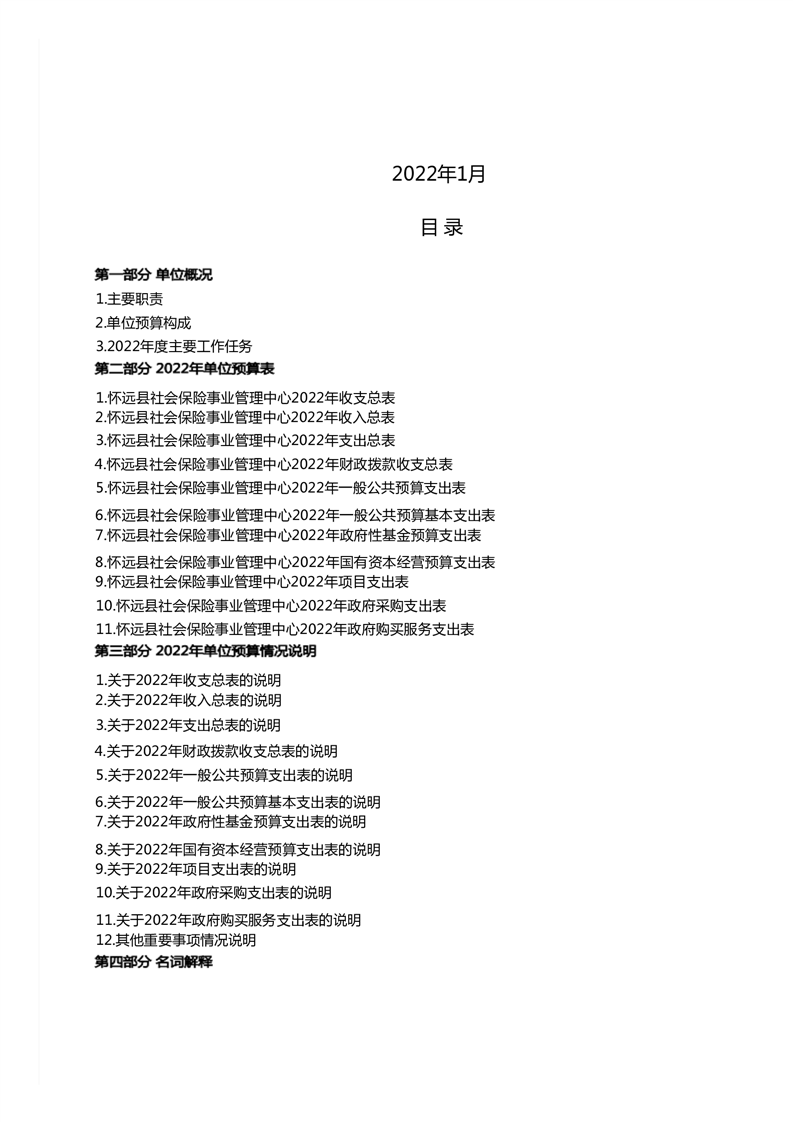 2022年1月

目 录

第一部分 单位概况

1.主要职责

2.单位预算构成

3.2022年度主要工作任务

第二部分 2022年单位预算表

1.怀远县社会保险事业管理中心2022年收支总表

2.怀远县社会保险事业管理中心2022年收入总表

3.怀远县社会保险事业管理中心2022年支出总表

4.怀远县社会保险事业管理中心2022年财政拨款收支总表

5.怀远县社会保险事业管理中心2022年一般公共预算支出表

6.怀远县社会保险事业管理中心2022年一般公共预算基本支出表

7.怀远县社会保险事业管理中心2022年政府性基金预算支出表

8.怀远县社会保险事业管理中心2022年国有资本经营预算支出表

9.怀远县社会保险事业管理中心2022年项目支出表

10.怀远县社会保险事业管理中心2022年政府采购支出表

11.怀远县社会保险事业管理中心2022年政府购买服务支出表

第三部分 2022年单位预算情况说明

1.关于2022年收支总表的说明

2.关于2022年收入总表的说明

3.关于2022年支出总表的说明

4.关于2022年财政拨款收支总表的说明

5.关于2022年一般公共预算支出表的说明

6.关于2022年一般公共预算基本支出表的说明

7.关于2022年政府性基金预算支出表的说明

8.关于2022年国有资本经营预算支出表的说明

9.关于2022年项目支出表的说明

10.关于2022年政府采购支出表的说明

11.关于2022年政府购买服务支出表的说明

12.其他重要事项情况说明

第四部分 名词解释